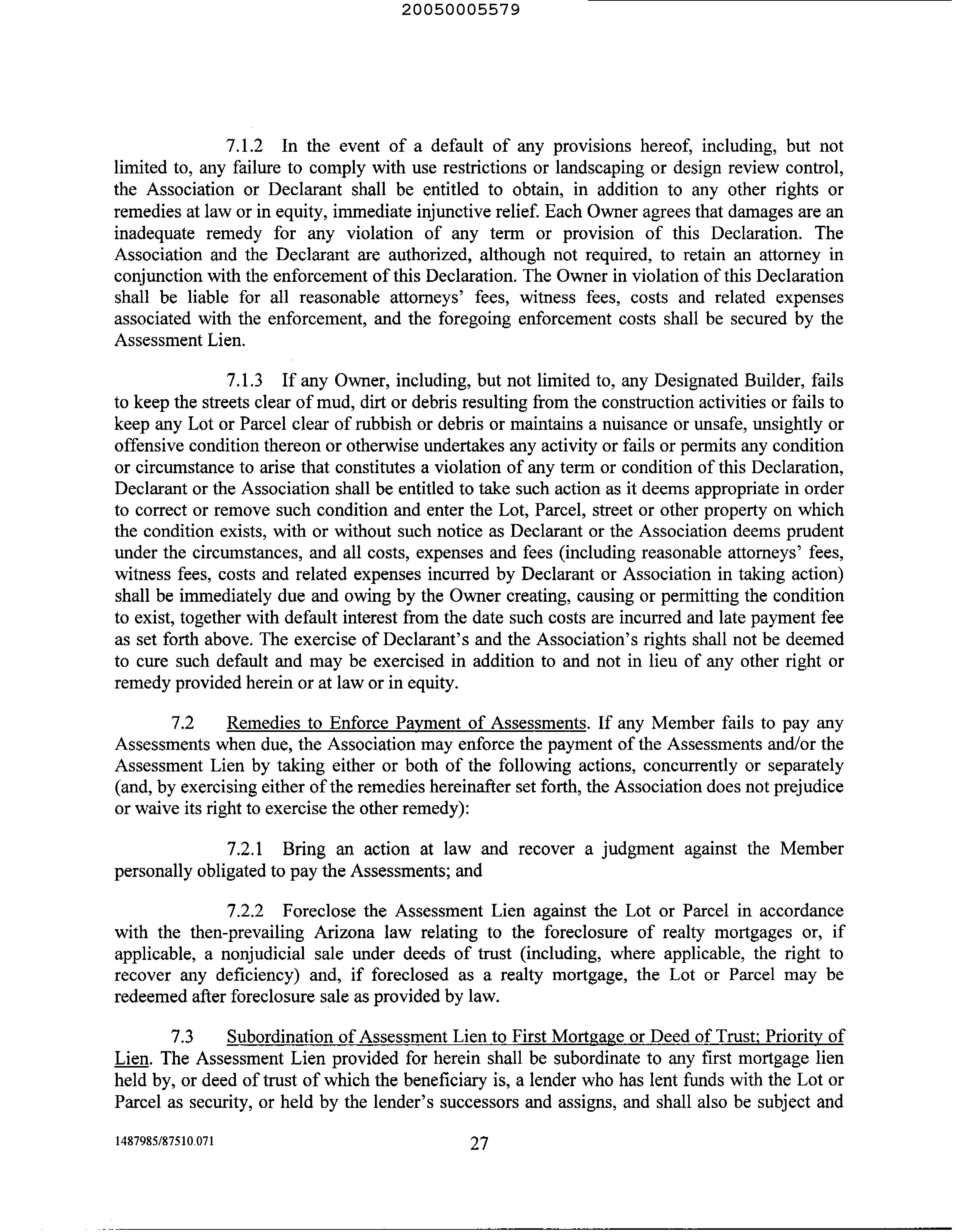 20050005579

7.1.2 In the event of a default of any provisions hereof, including, but not limited to, any failure to comply with use restrictions or landscaping or design review control, the Association or Declarant shall be entitled to obtain, in addition to any other rights or remedies at law or in equity, immediate injunctive relief. Each Owner agrees that damages are an inadequate remedy for any violation of any term or provision of this Declaration. The Association and the Declarant are authorized, although not required, to retain an attorney in conjunction with the enforcement of this Declaration. The Owner in violation of this Declaration shall be liable for all reasonable attorneys' fees, witness fees, costs and related expenses associated with the enforcement, and the foregoing enforcement costs shall be secured by the Assessment Lien.

7.1.3 If any Owner, including, but not limited to, any Designated Builder, fails to keep the streets clear of mud, dirt or debris resulting from the construction activities or fails to keep any Lot or Parcel clear of rubbish or debris or maintains a nuisance or unsafe, unsightly or offensive condition thereon or otherwise undertakes any activity or fails or permits any condition or circumstance to arise that constitutes a violation of any term or condition of this Declaration, Declarant or the Association shall be entitled to take such action as it deems appropriate in order to correct or remove such condition and enter the Lot, Parcel, street or other property on which the condition exists, with or without such notice as Declarant or the Association deems prudent under the circumstances, and all costs, expenses and fees (including reasonable attorneys' fees, witness fees, costs and related expenses incurred by Declarant or Association in taking action) shall be immediately due and owing by the Owner creating, causing or permitting the condition to exist, together with default interest from the date such costs are incurred and late payment fee as set forth above. The exercise of Declarant's and the Association's rights shall not be deemed to cure such default and may be exercised in addition to and not in lieu of any other right or remedy provided herein or at law or in equity.

7.2 Remedies to Enforce Payment of Assessments. If any Member fails to pay any Assessments when due, the Association may enforce the payment of the Assessments and/or the Assessment Lien by taking either or both of the following actions, concurrently or separately (and, by exercising either of the remedies hereinafter set forth, the Association does not prejudice or waive its right to exercise the other remedy):

7.2.1 Bring an action at law and recover a judgment against the Member personally obligated to pay the Assessments; and

7.2.2 Foreclose the Assessment Lien against the Lot or Parcel in accordance with the then-prevailing Arizona law relating to the foreclosure of realty mortgages or, if applicable, a nonjudicial sale under deeds of trust (including, where applicable, the right to recover any deficiency) and, if foreclosed as a realty mortgage, the Lot or Parcel may be redeemed after foreclosure sale as provided by law.

7.3 Subordination of Assessment Lien to First Mortgage or Deed of Trust; Priority of Lien. The Assessment Lien provided for herein shall be subordinate to any first mortgage lien held by, or deed of trust of which the beneficiary is, a lender who has lent funds with the Lot or Parcel as security, or held by the lender's successors and assigns, and shall also be subject and

1487985/87510.071 27